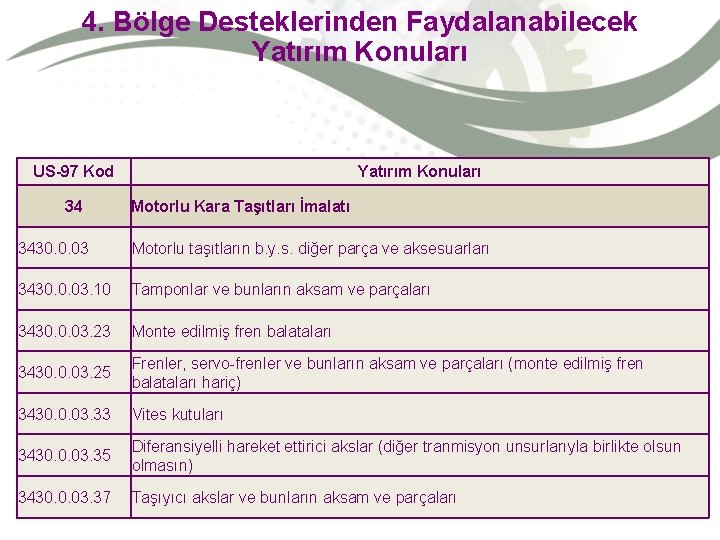 4. Bölge Desteklerinden Faydalanabilecek Yatırım Konuları

| US-97 Kod | Yatırım Konuları |
|---|---|
| 34 | Motorlu Kara Taşıtları İmalatı |
| 3430.0.03 | Motorlu taşıtların b.y.s. diğer parça ve aksesuarları |
| 3430.0.03.10 | Tamponlar ve bunların aksam ve parçaları |
| 3430.0.03.23 | Monte edilmiş fren balataları |
| 3430.0.03.25 | Frenler, servo-frenler ve bunların aksam ve parçaları (monte edilmiş fren balataları hariç) |
| 3430.0.03.33 | Vites kutuları |
| 3430.0.03.35 | Diferansiyelli hareket ettirici akslar (diğer tranmisyon unsurlarıyla birlikte olsun olmasın) |
| 3430.0.03.37 | Taşıyıcı akslar ve bunların aksam ve parçaları |